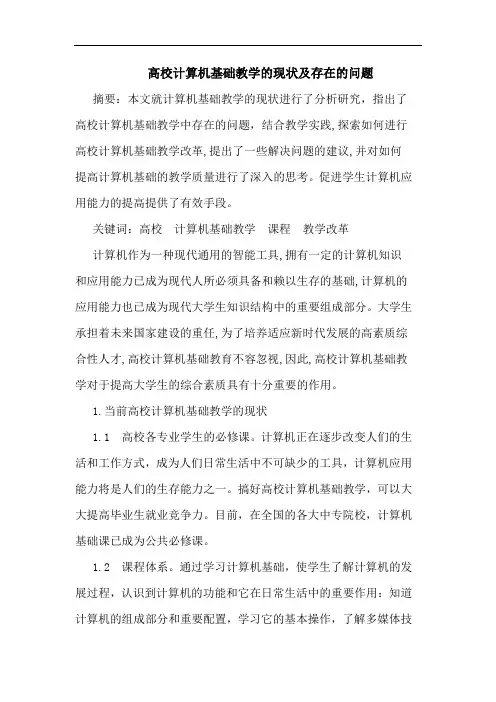 高校计算机基础教学的现状及存在的问题

摘要：本文就计算机基础教学的现状进行了分析研究，指出了高校计算机基础教学中存在的问题，结合教学实践，探索如何进行高校计算机基础教学改革，提出了一些解决问题的建议，并对如何提高计算机基础的教学质量进行了深入的思考。促进学生计算机应用能力的提高提供了有效手段。

关键词：高校　计算机基础教学　课程　教学改革

计算机作为一种现代通用的智能工具，拥有一定的计算机知识和应用能力已成为现代人所必须具备和赖以生存的基础，计算机的应用能力也已成为现代大学生知识结构中的重要组成部分。大学生承担着未来国家建设的重任，为了培养适应新时代发展的高素质综合性人才，高校计算机基础教育不容忽视，因此，高校计算机基础教学对于提高大学生的综合素质具有十分重要的作用。

1.当前高校计算机基础教学的现状

1.1　高校各专业学生的必修课。计算机正在逐步改变人们的生活和工作方式，成为人们日常生活中不可缺少的工具，计算机应用能力将是人们的生存能力之一。搞好高校计算机基础教学，可以大大提高毕业生就业竞争力。目前，在全国的各大中专院校，计算机基础课已成为公共必修课。

1.2　课程体系。通过学习计算机基础，使学生了解计算机的发展过程，认识到计算机的功能和它在日常生活中的重要作用：知道计算机的组成部分和重要配置，学习它的基本操作，了解多媒体技